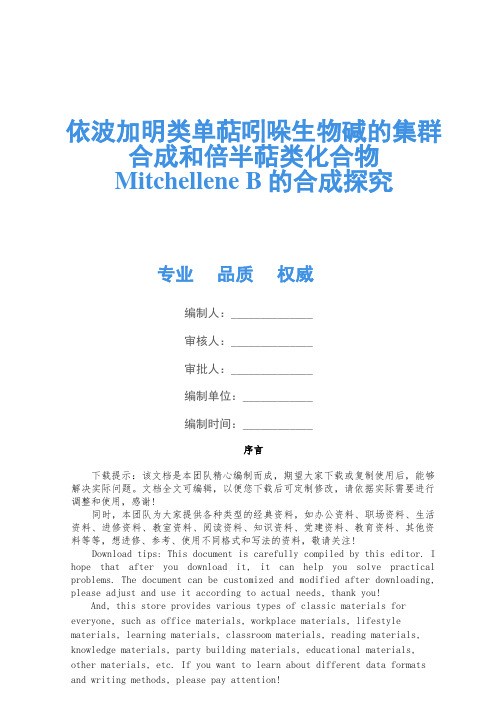 依波加明类单萜吲哚生物碱的集群合成和倍半萜类化合物 Mitchellene B 的合成探究

专业　品质　权威

编制人：______________

审核人：______________

审批人：______________

编制单位：____________

编制时间：____________

序言

下载提示：该文档是本团队精心编制而成，期望大家下载或复制使用后，能够解决实际问题。文档全文可编辑，以便您下载后可定制修改，请依据实际需要进行调整和使用，感谢！

同时，本团队为大家提供各种类型的经典资料，如办公资料、职场资料、生活资料、进修资料、教室资料、阅读资料、知识资料、党建资料、教育资料、其他资料等等，想进修、参考、使用不同格式和写法的资料，敬请关注！

Download tips: This document is carefully compiled by this editor. I hope that after you download it, it can help you solve practical problems. The document can be customized and modified after downloading, please adjust and use it according to actual needs, thank you!

And, this store provides various types of classic materials for everyone, such as office materials, workplace materials, lifestyle materials, learning materials, classroom materials, reading materials, knowledge materials, party building materials, educational materials, other materials, etc. If you want to learn about different data formats and writing methods, please pay attention!